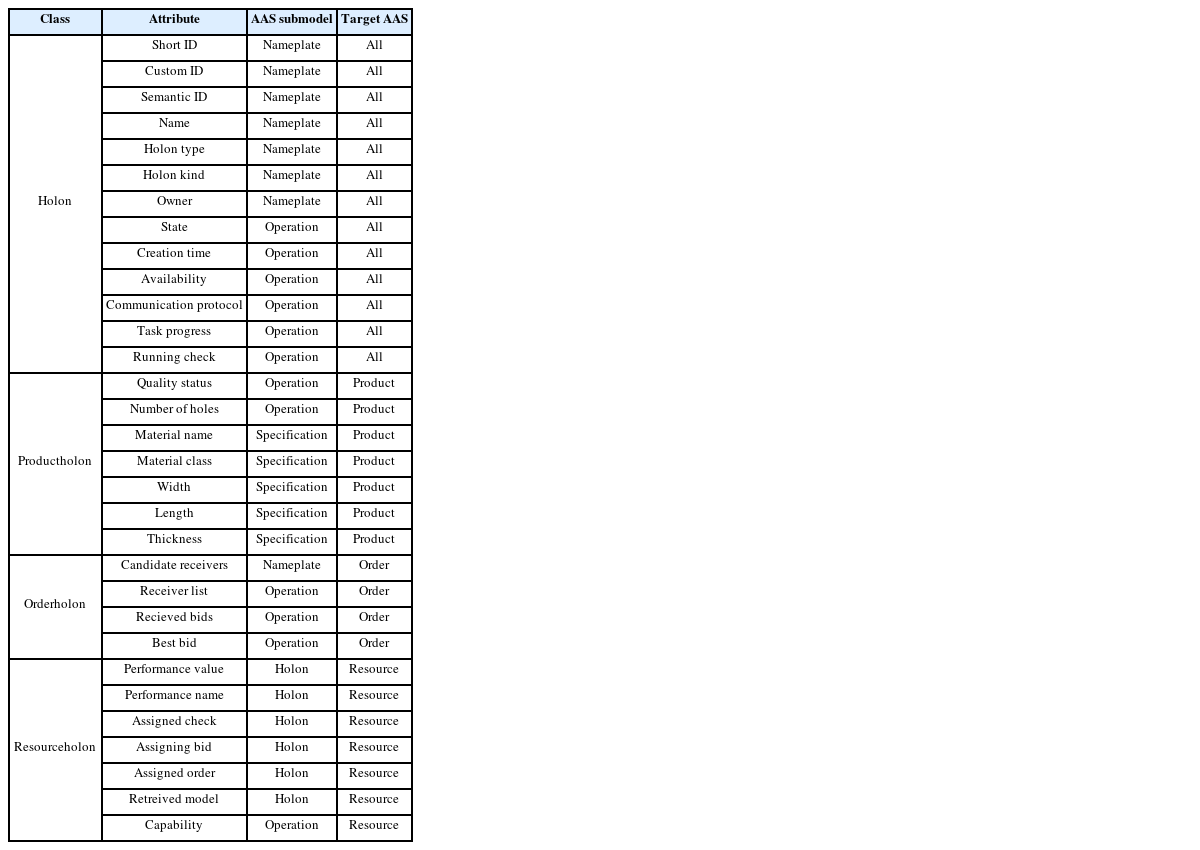 | Class | Attribute | AAS submodel | Target AAS |
|---|---|---|---|
| Holon | Short ID | Nameplate | All |
| | Custom ID | Nameplate | All |
| | Semantic ID | Nameplate | All |
| | Name | Nameplate | All |
| | Holon type | Nameplate | All |
| | Holon kind | Nameplate | All |
| | Owner | Nameplate | All |
| | State | Operation | All |
| | Creation time | Operation | All |
| | Availability | Operation | All |
| | Communication protocol | Operation | All |
| | Task progress | Operation | All |
| | Running check | Operation | All |
| Productholon | Quality status | Operation | Product |
| | Number of holes | Operation | Product |
| | Material name | Specification | Product |
| | Material class | Specification | Product |
| | Width | Specification | Product |
| | Length | Specification | Product |
| | Thickness | Specification | Product |
| Orderholon | Candidate receivers | Nameplate | Order |
| | Receiver list | Operation | Order |
| | Recieved bids | Operation | Order |
| | Best bid | Operation | Order |
| Resourceholon | Performance value | Holon | Resource |
| | Performance name | Holon | Resource |
| | Assigned check | Holon | Resource |
| | Assigning bid | Holon | Resource |
| | Assigned order | Holon | Resource |
| | Retreived model | Holon | Resource |
| | Capability | Operation | Resource |